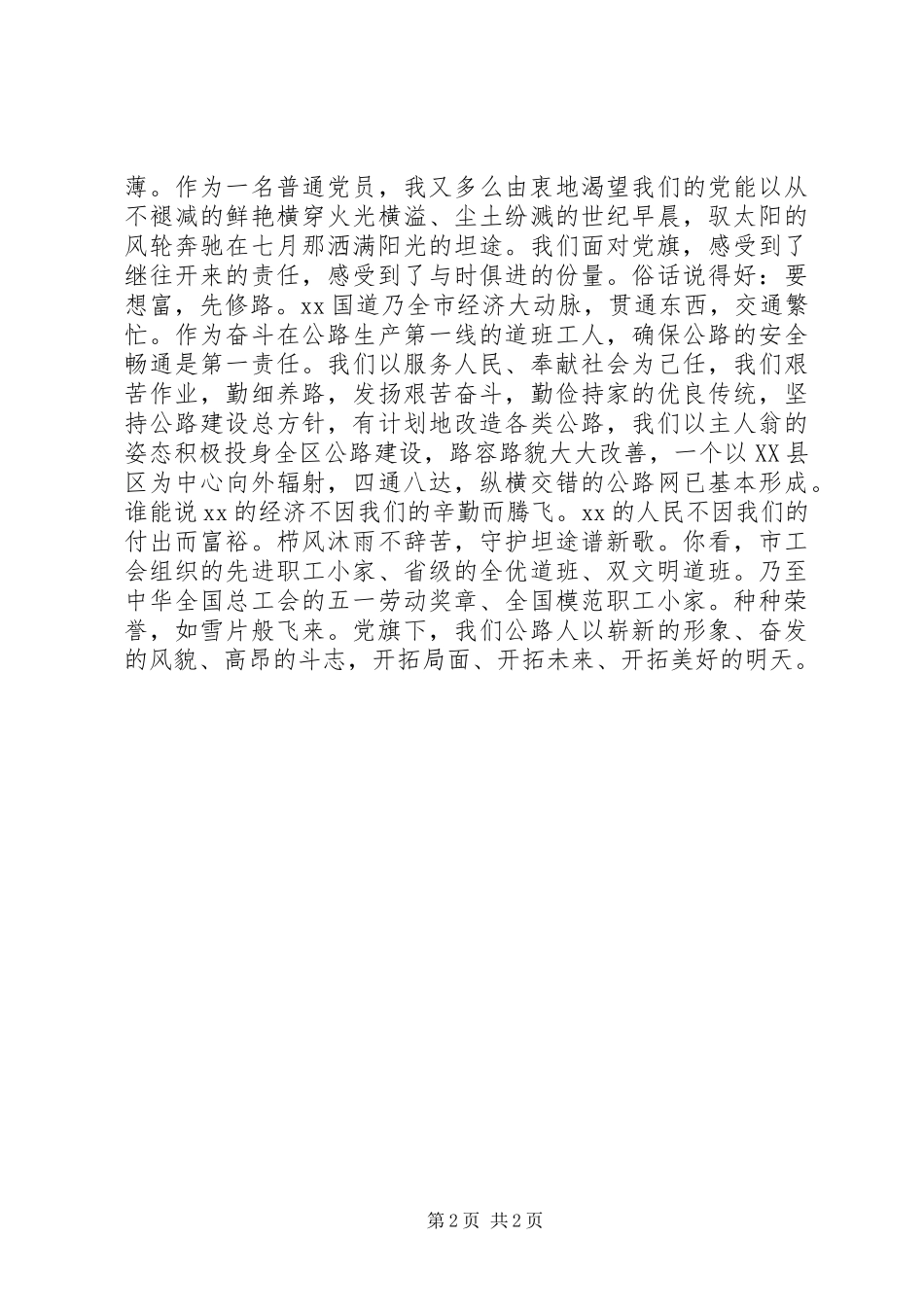 薄。作为一名普通党员，我又多么由衷地渴望我们的党能以从不褪减的鲜艳横穿火光横溢、尘土纷溅的世纪早晨，驭太阳的风轮奔驰在七月那洒满阳光的坦途。我们面对党旗，感受到了继往开来的责任，感受到了与时俱进的份量。俗话说得好：要想富，先修路。xx国道乃全市经济大动脉，贯通东西，交通繁忙。作为奋斗在公路生产第一线的道班工人，确保公路的安全畅通是第一责任。我们以服务人民、奉献社会为己任，我们艰苦作业，勤细养路，发扬艰苦奋斗，勤俭持家的优良传统，坚持公路建设总方针，有计划地改造各类公路，我们以主人翁的姿态积极投身全区公路建设，路容路貌大大改善，一个以XX县区为中心向外辐射，四通八达，纵横交错的公路网已基本形成。谁能说xx的经济不因我们的辛勤而腾飞。xx的人民不因我们的付出而富裕。栉风沐雨不辞苦，守护坦途谱新歌。你看，市工会组织的先进职工小家、省级的全优道班、双文明道班。乃至中华全国总工会的五一劳动奖章、全国模范职工小家。种种荣誉，如雪片般飞来。党旗下，我们公路人以崭新的形象、奋发的风貌、高昂的斗志，开拓局面、开拓未来、开拓美好的明天。

第2页 共2页